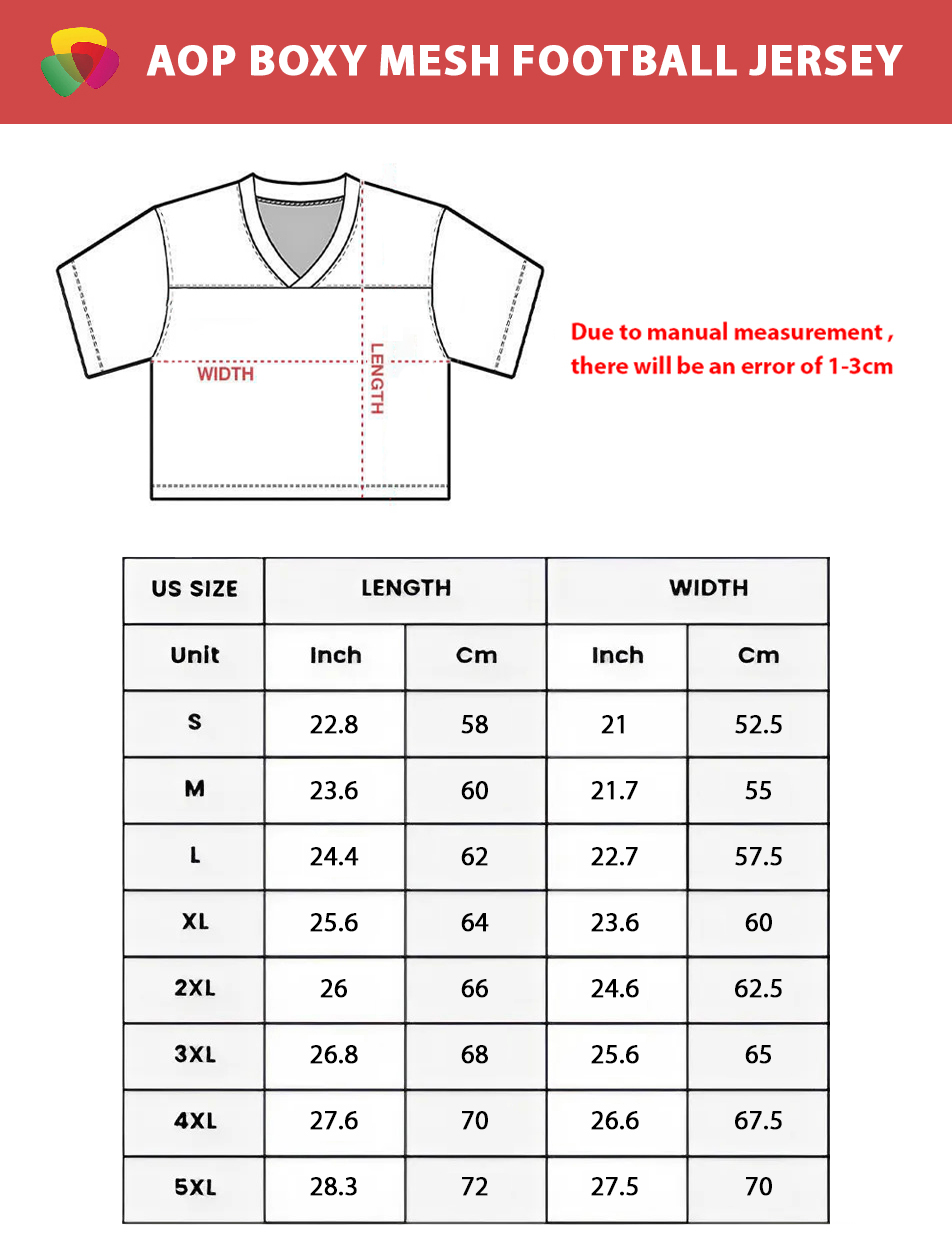 AOP BOXY MESH FOOTBALL JERSEY

WIDTH

LENGTH

Due to manual measurement , there will be an error of 1-3cm

| US SIZE | LENGTH | | WIDTH | |
|---|---|---|---|---|
| Unit | Inch | Cm | Inch | Cm |
| S | 22.8 | 58 | 21 | 52.5 |
| M | 23.6 | 60 | 21.7 | 55 |
| L | 24.4 | 62 | 22.7 | 57.5 |
| XL | 25.6 | 64 | 23.6 | 60 |
| 2XL | 26 | 66 | 24.6 | 62.5 |
| 3XL | 26.8 | 68 | 25.6 | 65 |
| 4XL | 27.6 | 70 | 26.6 | 67.5 |
| 5XL | 28.3 | 72 | 27.5 | 70 |